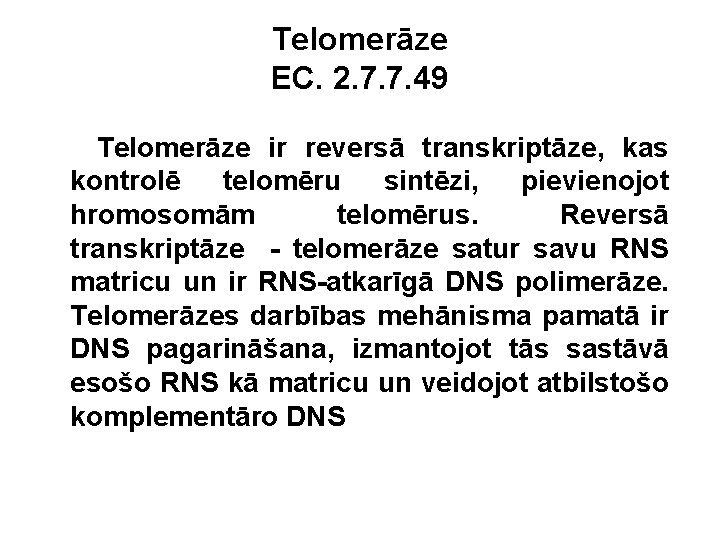 Telomerāze
EC. 2.7.7.49

Telomerāze ir reversā transkriptāze, kas kontrolē telomēru sintēzi, pievienojot hromosomām telomērus. Reversā transkriptāze - telomerāze satur savu RNS matricu un ir RNS-atkarīgā DNS polimerāze. Telomerāzes darbības mehānisma pamatā ir DNS pagarināšana, izmantojot tās sastāvā esošo RNS kā matricu un veidojot atbilstošo komplementāro DNS